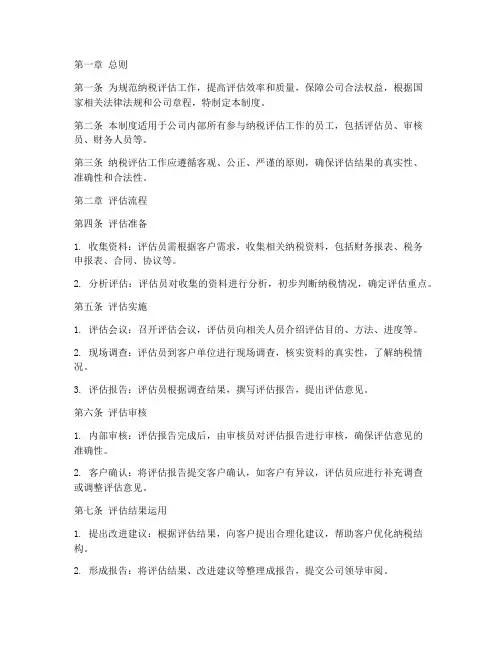 第一章 总则

第一条 为规范纳税评估工作，提高评估效率和质量，保障公司合法权益，根据国家相关法律法规和公司章程，特制定本制度。

第二条 本制度适用于公司内部所有参与纳税评估工作的员工，包括评估员、审核员、财务人员等。

第三条 纳税评估工作应遵循客观、公正、严谨的原则，确保评估结果的真实性、准确性和合法性。

第二章 评估流程

第四条 评估准备

1. 收集资料：评估员需根据客户需求，收集相关纳税资料，包括财务报表、税务申报表、合同、协议等。

2. 分析评估：评估员对收集的资料进行分析，初步判断纳税情况，确定评估重点。

第五条 评估实施

1. 评估会议：召开评估会议，评估员向相关人员介绍评估目的、方法、进度等。

2. 现场调查：评估员到客户单位进行现场调查，核实资料的真实性，了解纳税情况。

3. 评估报告：评估员根据调查结果，撰写评估报告，提出评估意见。

第六条 评估审核

1. 内部审核：评估报告完成后，由审核员对评估报告进行审核，确保评估意见的准确性。

2. 客户确认：将评估报告提交客户确认，如客户有异议，评估员应进行补充调查或调整评估意见。

第七条 评估结果运用

1. 提出改进建议：根据评估结果，向客户提出合理化建议，帮助客户优化纳税结构。

2. 形成报告：将评估结果、改进建议等整理成报告，提交公司领导审阅。